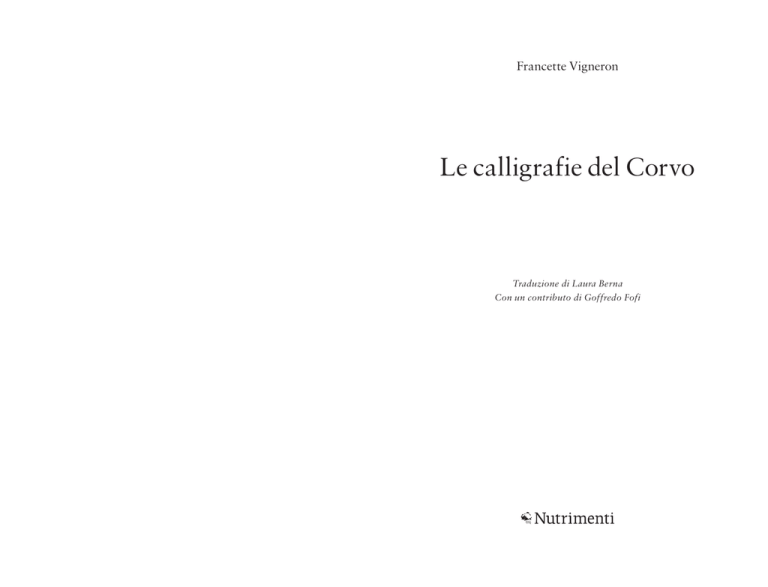 Francette Vigneron

Le calligrafie del Corvo

Traduzione di Laura Berna
Con un contributo di Goffredo Fofi

Nutrimenti